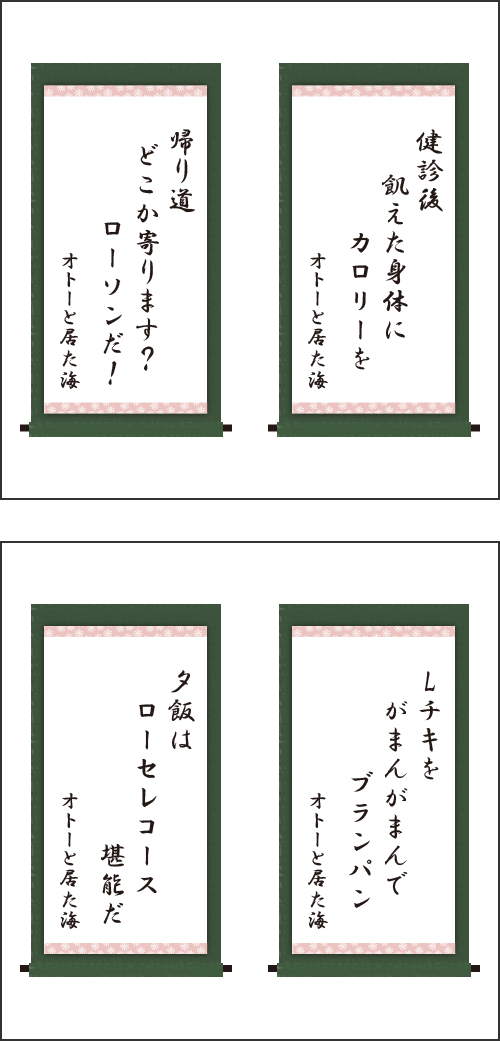 健診後
飢えた身体に
カロリーを
オトーと居た海

帰り道
どこか寄ります?
ローソンだ!
オトーと居た海

Lチキを
がまんがまんで
ブランパン
オトーと居た海

夕飯は
ローセレコース
堪能だ
オトーと居た海